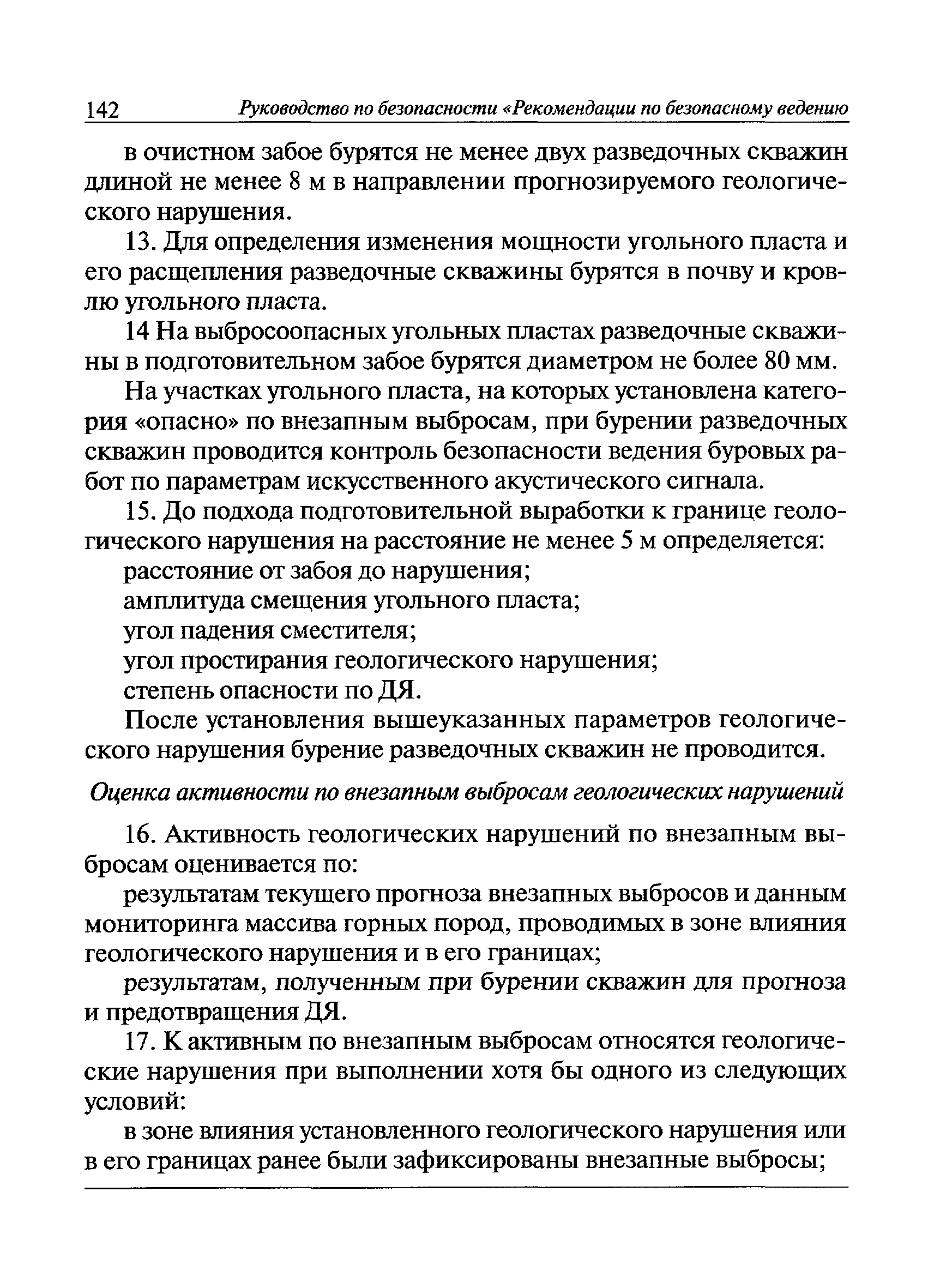 142 Руководство по безопасности «Рекомендации по безопасному ведению

в очистном забое бурятся не менее двух разведочных скважин длиной не менее 8 м в направлении прогнозируемого геологического нарушения.

13. Для определения изменения мощности угольного пласта и его расщепления разведочные скважины бурятся в почву и кровлю угольного пласта.

14 На выбросоопасных угольных пластах разведочные скважины в подготовительном забое бурятся диаметром не более 80 мм.

На участках угольного пласта, на которых установлена категория «опасно» по внезапным выбросам, при бурении разведочных скважин проводится контроль безопасности ведения буровых работ по параметрам искусственного акустического сигнала.

15. До подхода подготовительной выработки к границе геологического нарушения на расстояние не менее 5 м определяется:

расстояние от забоя до нарушения;

амплитуда смещения угольного пласта;

угол падения сместителя;

угол простирания геологического нарушения;

степень опасности по ДЯ.

После установления вышеуказанных параметров геологического нарушения бурение разведочных скважин не проводится.

Оценка активности по внезапным выбросам геологических нарушений

16. Активность геологических нарушений по внезапным выбросам оценивается по:

результатам текущего прогноза внезапных выбросов и данным мониторинга массива горных пород, проводимых в зоне влияния геологического нарушения и в его границах;

результатам, полученным при бурении скважин для прогноза и предотвращения ДЯ.

17. К активным по внезапным выбросам относятся геологические нарушения при выполнении хотя бы одного из следующих условий:

в зоне влияния установленного геологического нарушения или в его границах ранее были зафиксированы внезапные выбросы;